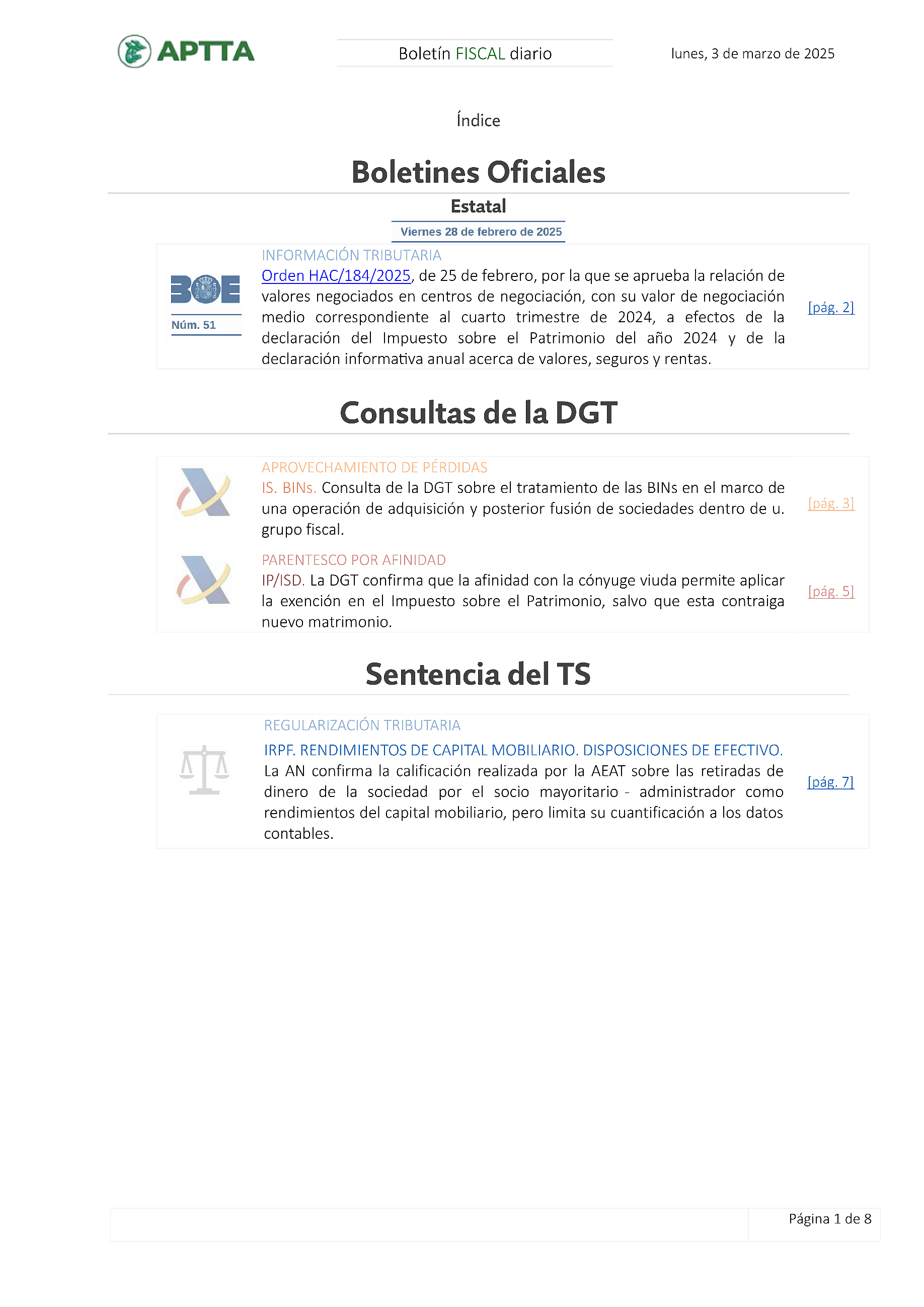 APTTA

Boletín FISCAL diario

lunes, 3 de marzo de 2025

Índice

Boletines Oficiales

Estatal

Viernes 28 de febrero de 2025

BOE
Núm. 51

INFORMACIÓN TRIBUTARIA
Orden HAC/184/2025, de 25 de febrero, por la que se aprueba la relación de valores negociados en centros de negociación, con su valor de negociación medio correspondiente al cuarto trimestre de 2024, a efectos de la declaración del Impuesto sobre el Patrimonio del año 2024 y de la declaración informativa anual acerca de valores, seguros y rentas.

[pág. 2]

Consultas de la DGT

APROVECHAMIENTO DE PÉRDIDAS
IS. BINs. Consulta de la DGT sobre el tratamiento de las BINs en el marco de una operación de adquisición y posterior fusión de sociedades dentro de u. grupo fiscal.

[pág. 3]

PARENTESCO POR AFINIDAD
IP/ISD. La DGT confirma que la afinidad con la cónyuge viuda permite aplicar la exención en el Impuesto sobre el Patrimonio, salvo que esta contraiga nuevo matrimonio.

[pág. 5]

Sentencia del TS

REGULARIZACIÓN TRIBUTARIA
IRPF. RENDIMIENTOS DE CAPITAL MOBILIARIO. DISPOSICIONES DE EFECTIVO.
La AN confirma la calificación realizada por la AEAT sobre las retiradas de dinero de la sociedad por el socio mayoritario - administrador como rendimientos del capital mobiliario, pero limita su cuantificación a los datos contables.

[pág. 7]

Página 1 de 8